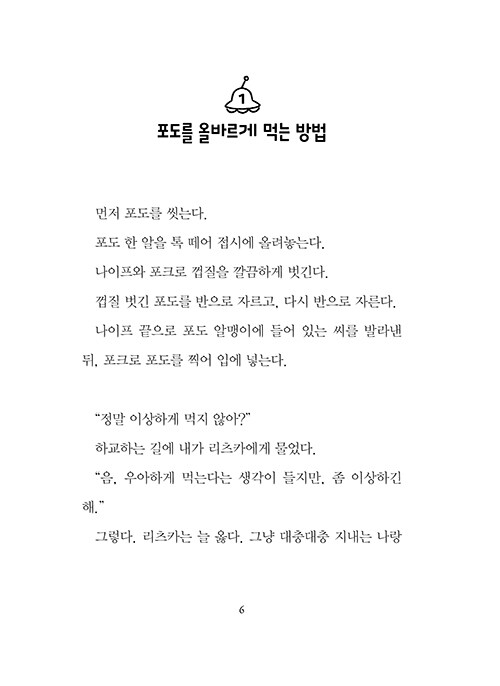 1
포도를 올바르게 먹는 방법

먼저 포도를 씻는다.

포도 한 알을 톡 떼어 접시에 올려놓는다.

나이프와 포크로 껍질을 깔끔하게 벗긴다.

껍질 벗긴 포도를 반으로 자르고, 다시 반으로 자른다.

나이프 끝으로 포도 알맹이에 들어 있는 씨를 발라낸 뒤, 포크로 포도를 찍어 입에 넣는다.

"정말 이상하게 먹지 않아?"

하교하는 길에 내가 리츠카에게 물었다.

"음, 우아하게 먹는다는 생각이 들지만, 좀 이상하긴 해."

그렇다. 리츠카는 늘 옳다. 그냥 대충대충 지내는 나랑

6